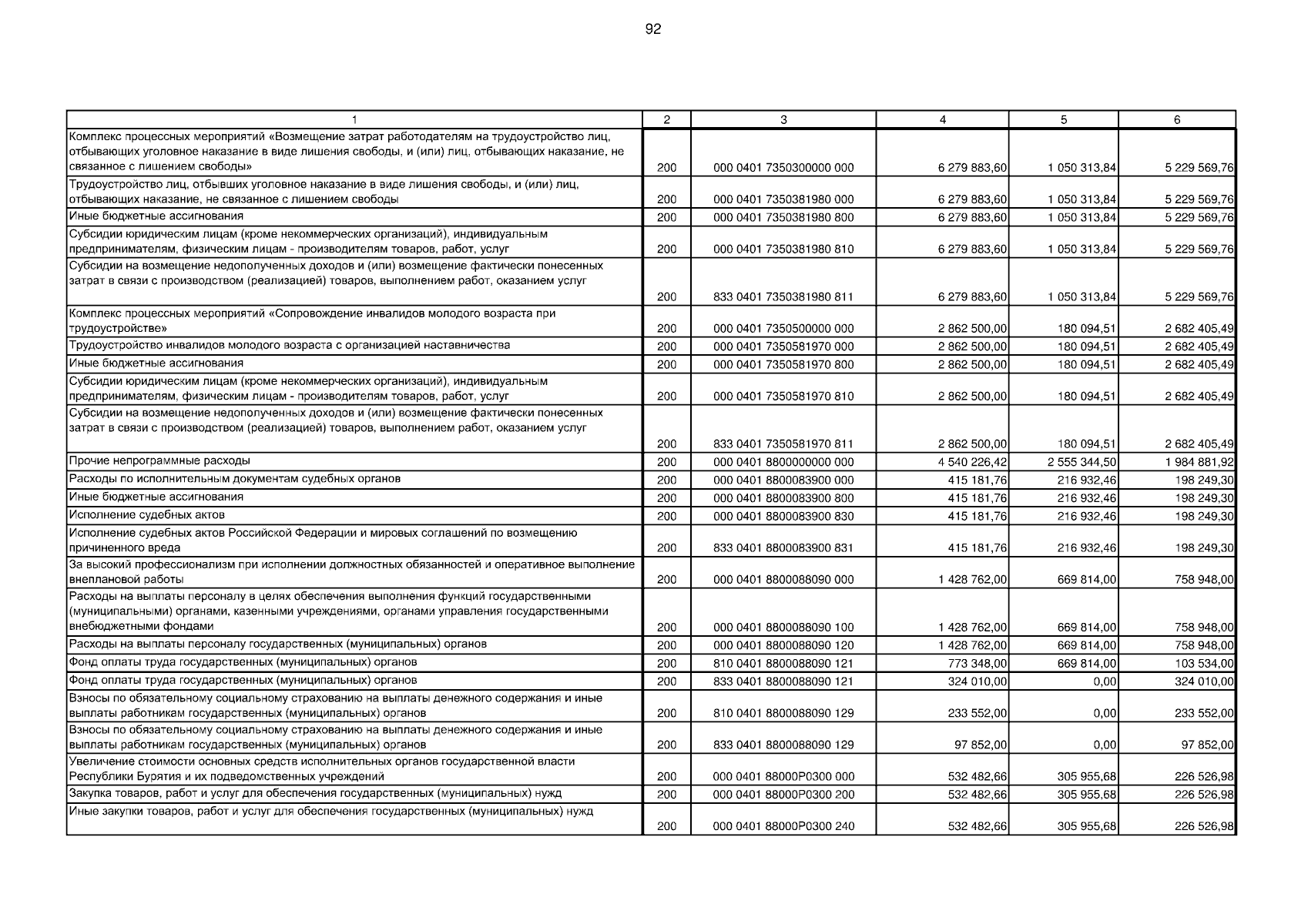 92

| 1 | 2 | 3 | 4 | 5 | 6 |
|---|---|---|---|---|---|
| Комплекс процессных мероприятий «Возмещение затрат работодателям на трудоустройство лиц, отбывающих уголовное наказание в виде лишения свободы, и (или) лиц, отбывающих наказание, не связанное с лишением свободы» | 200 | 000 0401 7350300000 000 | 6 279 883,60 | 1 050 313,84 | 5 229 569,76 |
| Трудоустройство лиц, отбывших уголовное наказание в виде лишения свободы, и (или) лиц, отбывающих наказание, не связанное с лишением свободы | 200 | 000 0401 7350381980 000 | 6 279 883,60 | 1 050 313,84 | 5 229 569,76 |
| Иные бюджетные ассигнования | 200 | 000 0401 7350381980 800 | 6 279 883,60 | 1 050 313,84 | 5 229 569,76 |
| Субсидии юридическим лицам (кроме некоммерческих организаций), индивидуальным предпринимателям, физическим лицам - производителям товаров, работ, услуг | 200 | 000 0401 7350381980 810 | 6 279 883,60 | 1 050 313,84 | 5 229 569,76 |
| Субсидии на возмещение недополученных доходов и (или) возмещение фактически понесенных затрат в связи с производством (реализацией) товаров, выполнением работ, оказанием услуг | 200 | 833 0401 7350381980 811 | 6 279 883,60 | 1 050 313,84 | 5 229 569,76 |
| Комплекс процессных мероприятий «Сопровождение инвалидов молодого возраста при трудоустройстве» | 200 | 000 0401 7350500000 000 | 2 862 500,00 | 180 094,51 | 2 682 405,49 |
| Трудоустройство инвалидов молодого возраста с организацией наставничества | 200 | 000 0401 7350581970 000 | 2 862 500,00 | 180 094,51 | 2 682 405,49 |
| Иные бюджетные ассигнования | 200 | 000 0401 7350581970 800 | 2 862 500,00 | 180 094,51 | 2 682 405,49 |
| Субсидии юридическим лицам (кроме некоммерческих организаций), индивидуальным предпринимателям, физическим лицам - производителям товаров, работ, услуг | 200 | 000 0401 7350581970 810 | 2 862 500,00 | 180 094,51 | 2 682 405,49 |
| Субсидии на возмещение недополученных доходов и (или) возмещение фактически понесенных затрат в связи с производством (реализацией) товаров, выполнением работ, оказанием услуг | 200 | 833 0401 7350581970 811 | 2 862 500,00 | 180 094,51 | 2 682 405,49 |
| Прочие непрограммные расходы | 200 | 000 0401 8800000000 000 | 4 540 226,42 | 2 555 344,50 | 1 984 881,92 |
| Расходы по исполнительным документам судебных органов | 200 | 000 0401 8800083900 000 | 415 181,76 | 216 932,46 | 198 249,30 |
| Иные бюджетные ассигнования | 200 | 000 0401 8800083900 800 | 415 181,76 | 216 932,46 | 198 249,30 |
| Исполнение судебных актов | 200 | 000 0401 8800083900 830 | 415 181,76 | 216 932,46 | 198 249,30 |
| Исполнение судебных актов Российской Федерации и мировых соглашений по возмещению причиненного вреда | 200 | 833 0401 8800083900 831 | 415 181,76 | 216 932,46 | 198 249,30 |
| За высокий профессионализм при исполнении должностных обязанностей и оперативное выполнение внеплановой работы | 200 | 000 0401 8800088090 000 | 1 428 762,00 | 669 814,00 | 758 948,00 |
| Расходы на выплаты персоналу в целях обеспечения выполнения функций государственными (муниципальными) органами, казенными учреждениями, органами управления государственными внебюджетными фондами | 200 | 000 0401 8800088090 100 | 1 428 762,00 | 669 814,00 | 758 948,00 |
| Расходы на выплаты персоналу государственных (муниципальных) органов | 200 | 000 0401 8800088090 120 | 1 428 762,00 | 669 814,00 | 758 948,00 |
| Фонд оплаты труда государственных (муниципальных) органов | 200 | 810 0401 8800088090 121 | 773 348,00 | 669 814,00 | 103 534,00 |
| Фонд оплаты труда государственных (муниципальных) органов | 200 | 833 0401 8800088090 121 | 324 010,00 | 0,00 | 324 010,00 |
| Взносы по обязательному социальному страхованию на выплаты денежного содержания и иные выплаты работникам государственных (муниципальных) органов | 200 | 810 0401 8800088090 129 | 233 552,00 | 0,00 | 233 552,00 |
| Взносы по обязательному социальному страхованию на выплаты денежного содержания и иные выплаты работникам государственных (муниципальных) органов | 200 | 833 0401 8800088090 129 | 97 852,00 | 0,00 | 97 852,00 |
| Увеличение стоимости основных средств исполнительных органов государственной власти Республики Бурятия и их подведомственных учреждений | 200 | 000 0401 88000P0300 000 | 532 482,66 | 305 955,68 | 226 526,98 |
| Закупка товаров, работ и услуг для обеспечения государственных (муниципальных) нужд | 200 | 000 0401 88000P0300 200 | 532 482,66 | 305 955,68 | 226 526,98 |
| Иные закупки товаров, работ и услуг для обеспечения государственных (муниципальных) нужд | 200 | 000 0401 88000P0300 240 | 532 482,66 | 305 955,68 | 226 526,98 |